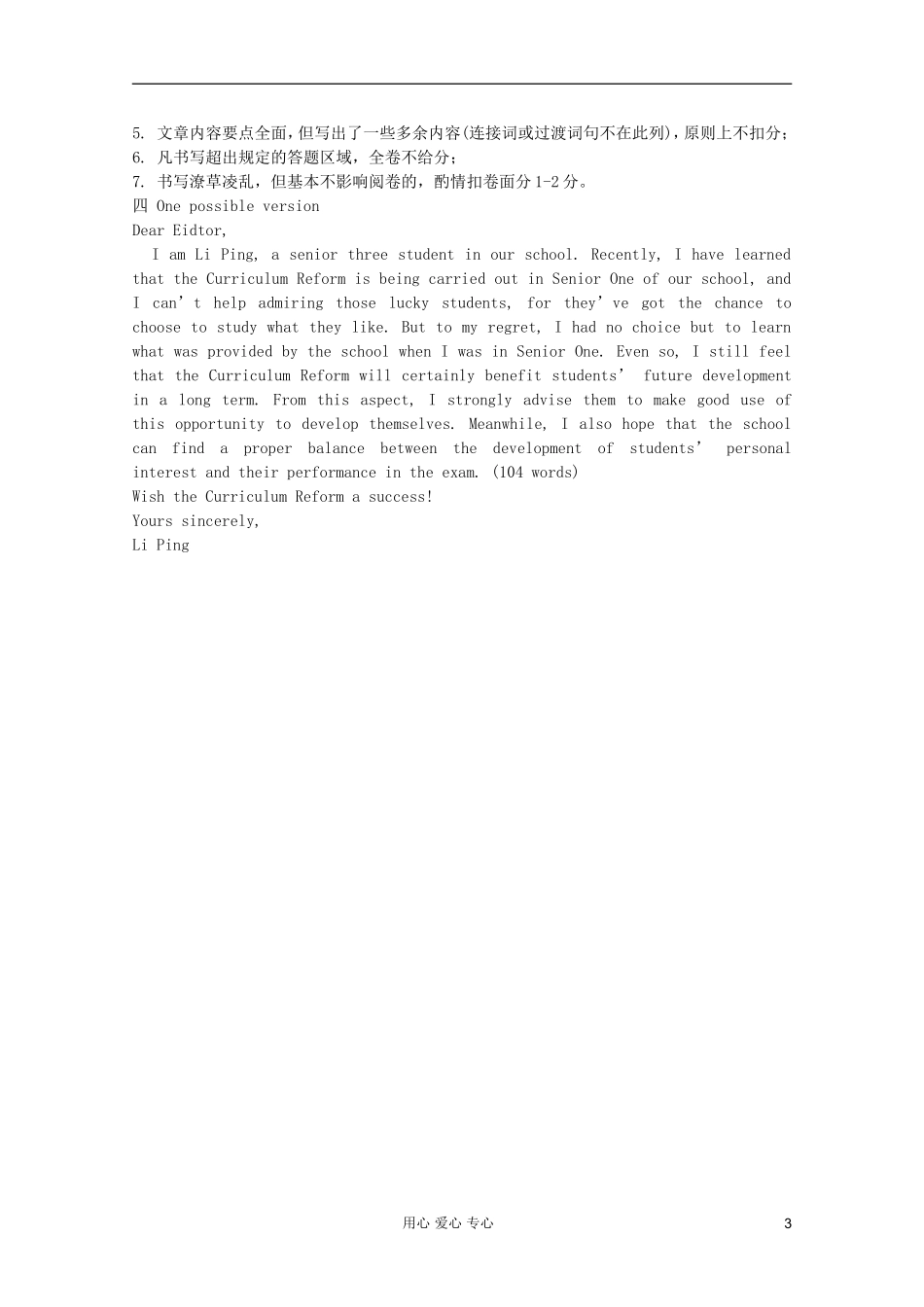 5. 文章内容要点全面，但写出了一些多余内容(连接词或过渡词句不在此列)，原则上不扣分；
6. 凡书写超出规定的答题区域，全卷不给分；
7. 书写潦草凌乱，但基本不影响阅卷的，酌情扣卷面分 1-2 分。
四 One possible version
Dear Eidtor,

I am Li Ping, a senior three student in our school. Recently, I have learned that the Curriculum Reform is being carried out in Senior One of our school, and I can’t help admiring those lucky students, for they’ve got the chance to choose to study what they like. But to my regret, I had no choice but to learn what was provided by the school when I was in Senior One. Even so, I still feel that the Curriculum Reform will certainly benefit students’ future development in a long term. From this aspect, I strongly advise them to make good use of this opportunity to develop themselves. Meanwhile, I also hope that the school can find a proper balance between the development of students’ personal interest and their performance in the exam. (104 words)
Wish the Curriculum Reform a success!
Yours sincerely,
Li Ping

用心 爱心 专心
3